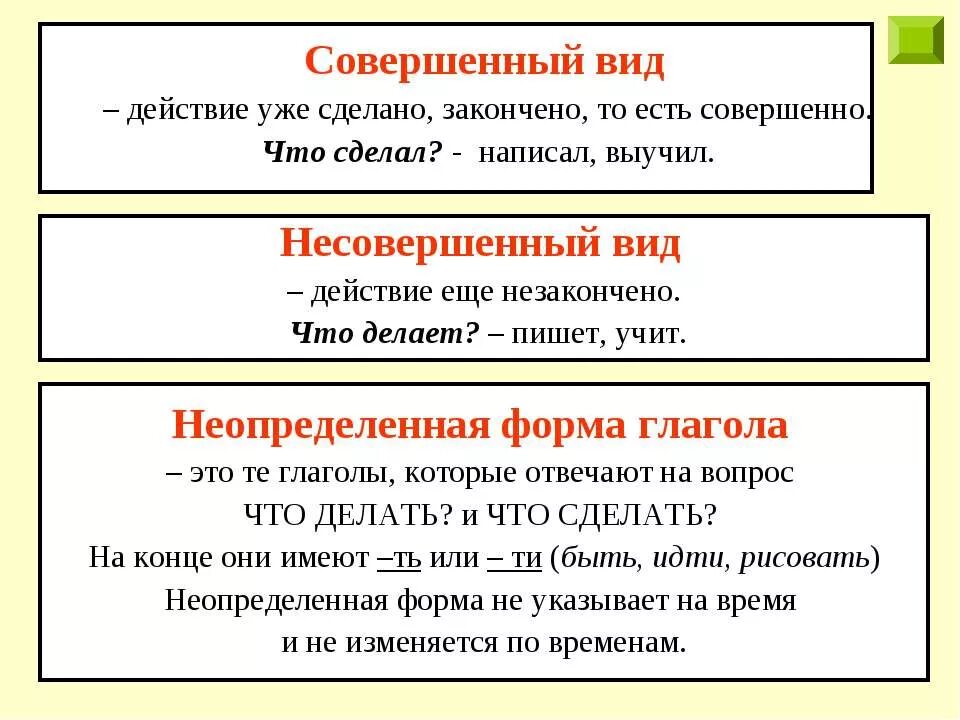 Совершенный вид
– действие уже сделано, закончено, то есть совершенно.
Что сделал? - написал, выучил.

Несовершенный вид
– действие еще незакончено.
Что делает? – пишет, учит.

Неопределенная форма глагола
– это те глаголы, которые отвечают на вопрос ЧТО ДЕЛАТЬ? и ЧТО СДЕЛАТЬ?
На конце они имеют –ть или – ти (быть, идти, рисовать)
Неопределенная форма не указывает на время и не изменяется по временам.